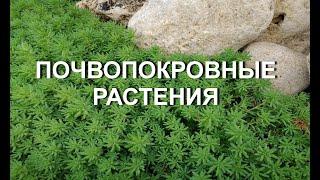 ПОЧВОПОКРОВНЫЕ РАСТЕНИЯ